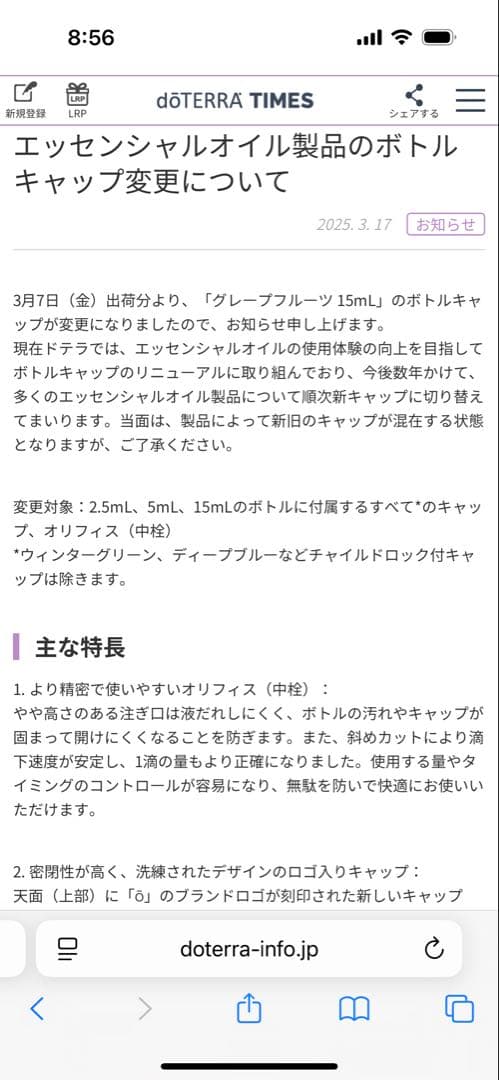 8:56

新規登録 LRP dōTERRA TIMES シェアする

エッセンシャルオイル製品のボトルキャップ変更について

2025. 3. 17 お知らせ

3月7日（金）出荷分より、「グレープフルーツ 15mL」のボトルキャップが変更になりましたので、お知らせ申し上げます。
現在ドテラでは、エッセンシャルオイルの使用体験の向上を目指してボトルキャップのリニューアルに取り組んでおり、今後数年かけて、多くのエッセンシャルオイル製品について順次新キャップに切り替えてまいります。当面は、製品によって新旧のキャップが混在する状態となりますが、ご了承ください。

変更対象：2.5mL、5mL、15mLのボトルに付属するすべて*のキャップ、オリフィス（中栓）
*ウィンターグリーン、ディープブルーなどチャイルドロック付キャップは除きます。

主な特長

1. より精密で使いやすいオリフィス（中栓）：
やや高さのある注ぎ口は液だれしにくく、ボトルの汚れやキャップが固まって開けにくくなることを防ぎます。また、斜めカットにより滴下速度が安定し、1滴の量もより正確になりました。使用する量やタイミングのコントロールが容易になり、無駄を防いで快適にお使いいただけます。

2. 密閉性が高く、洗練されたデザインのロゴ入りキャップ：
天面（上部）に「ō」のブランドロゴが刻印された新しいキャップ

doterra-info.jp